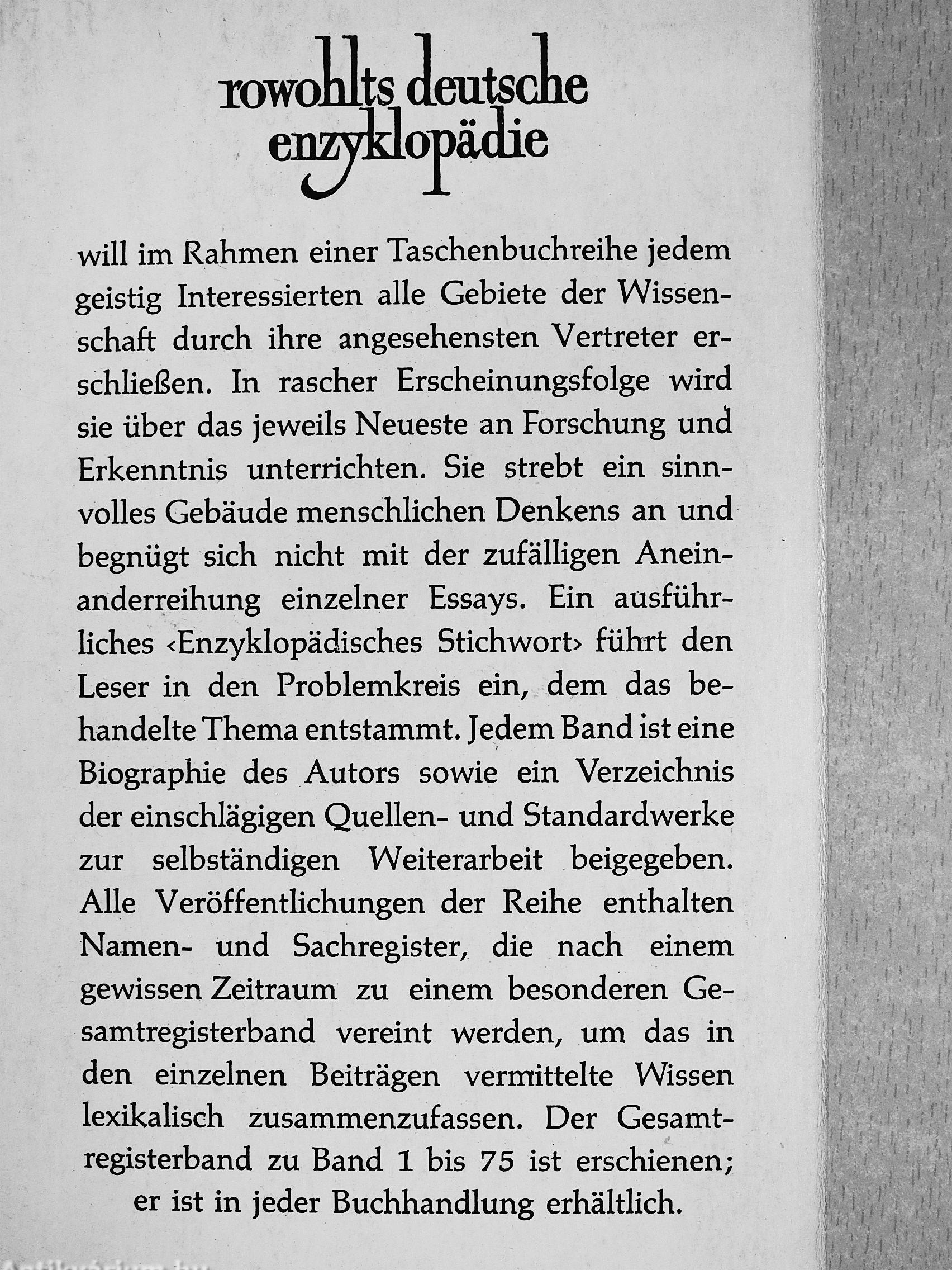 rowohlts deutsche enzyklopädie

will im Rahmen einer Taschenbuchreihe jedem geistig Interessierten alle Gebiete der Wissenschaft durch ihre angesehensten Vertreter erschließen. In rascher Erscheinungsfolge wird sie über das jeweils Neueste an Forschung und Erkenntnis unterrichten. Sie strebt ein sinnvolles Gebäude menschlichen Denkens an und begnügt sich nicht mit der zufälligen Aneinanderreihung einzelner Essays. Ein ausführliches ‹Enzyklopädisches Stichwort› führt den Leser in den Problemkreis ein, dem das behandelte Thema entstammt. Jedem Band ist eine Biographie des Autors sowie ein Verzeichnis der einschlägigen Quellen- und Standardwerke zur selbständigen Weiterarbeit beigegeben. Alle Veröffentlichungen der Reihe enthalten Namen- und Sachregister, die nach einem gewissen Zeitraum zu einem besonderen Gesamtregisterband vereint werden, um das in den einzelnen Beiträgen vermittelte Wissen lexikalisch zusammenzufassen. Der Gesamtregisterband zu Band 1 bis 75 ist erschienen; er ist in jeder Buchhandlung erhältlich.

Antikvarium.hu